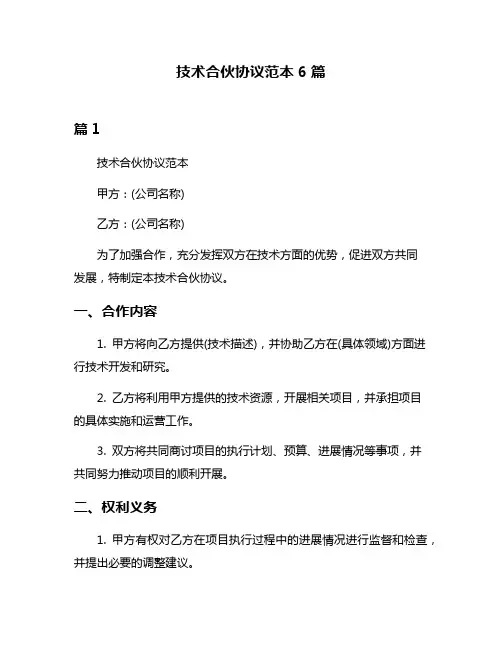 技术合伙协议范本 6 篇

篇 1

技术合伙协议范本

甲方：(公司名称)

乙方：(公司名称)

为了加强合作，充分发挥双方在技术方面的优势，促进双方共同发展，特制定本技术合伙协议。

一、合作内容

1. 甲方将向乙方提供(技术描述)，并协助乙方在(具体领域)方面进行技术开发和研究。

2. 乙方将利用甲方提供的技术资源，开展相关项目，并承担项目的具体实施和运营工作。

3. 双方将共同商讨项目的执行计划、预算、进展情况等事项，并共同努力推动项目的顺利开展。

二、权利义务

1. 甲方有权对乙方在项目执行过程中的进展情况进行监督和检查，并提出必要的调整建议。